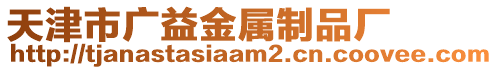 天津市广益金属制品厂
http://tjanastasiaam2.cn.coovee.com